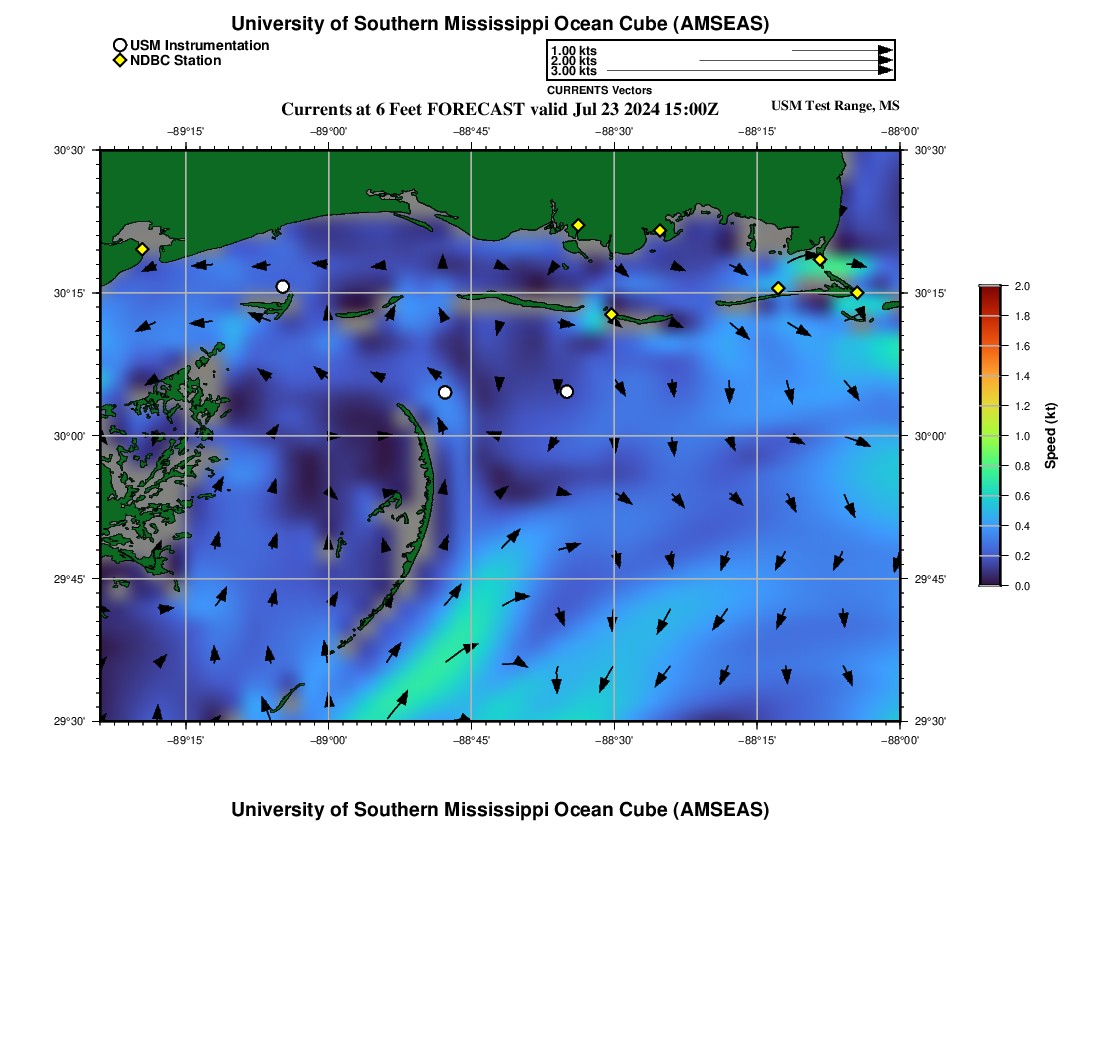 University of Southern Mississippi Ocean Cube (AMSEAS)

USM Instrumentation
NDBC Station

1.00 kts
2.00 kts
3.00 kts
CURRENTS Vectors

Currents at 6 Feet FORECAST valid Jul 23 2024 15:00Z

USM Test Range, MS

−89°15' −89°00' −88°45' −88°30' −88°15' −88°00'

30°30' 30°15' 30°00' 29°45' 29°30'

30°30' 30°15' 30°00' 29°45' 29°30'

−89°15' −89°00' −88°45' −88°30' −88°15' −88°00'

2.0
1.8
1.6
1.4
1.2
1.0
0.8
0.6
0.4
0.2
0.0
Speed (kt)

University of Southern Mississippi Ocean Cube (AMSEAS)